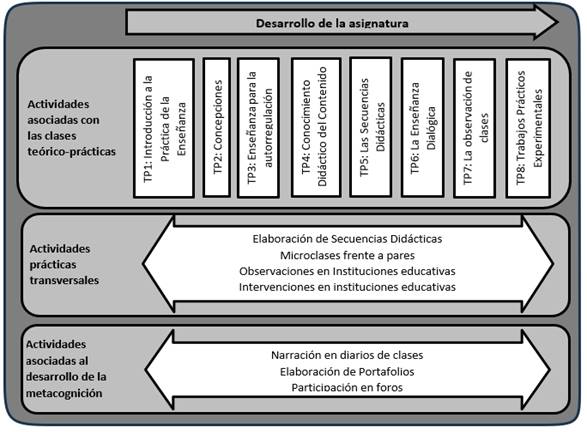 Desarrollo de la asignatura

Actividades asociadas con las clases teórico-prácticas

TP1: Introducción a la Práctica de la Enseñanza

TP2: Concepciones

TP3: Enseñanza para la autorregulación

TP4: Conocimiento Didáctico del Contenido

TP5: Las Secuencias Didácticas

TP6: La Enseñanza Dialógica

TP7: La observación de clases

TP8: Trabajos Prácticos Experimentales

Actividades prácticas transversales

Elaboración de Secuencias Didácticas
Microclases frente a pares
Observaciones en Instituciones educativas
Intervenciones en instituciones educativas

Actividades asociadas al desarrollo de la metacognición

Narración en diarios de clases
Elaboración de Portafolios
Participación en foros